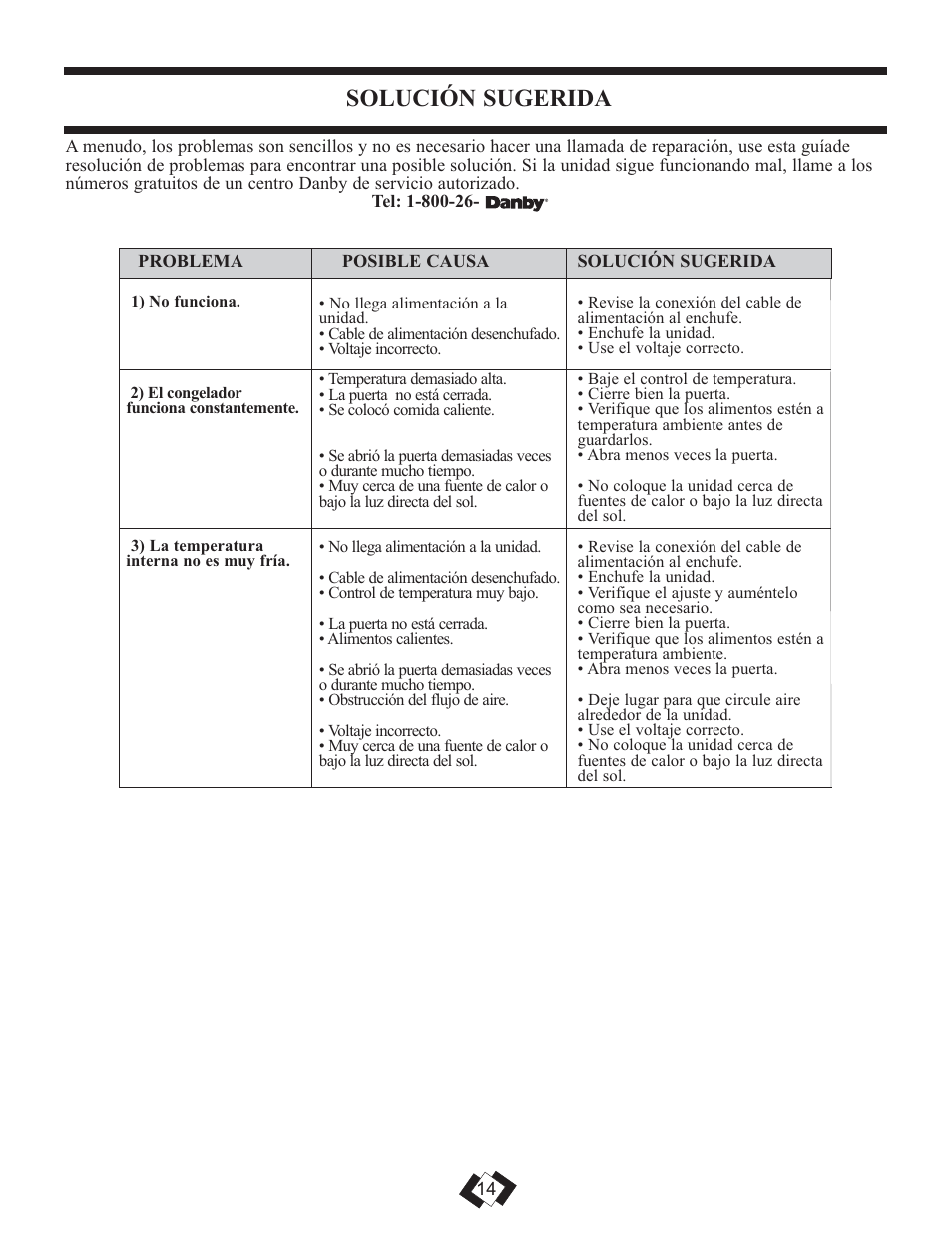 SOLUCIÓN SUGERIDA

A menudo, los problemas son sencillos y no es necesario hacer una llamada de reparación, use esta guíade resolución de problemas para encontrar una posible solución. Si la unidad sigue funcionando mal, llame a los números gratuitos de un centro Danby de servicio autorizado.
Tel: 1-800-26- Danby

| PROBLEMA | POSIBLE CAUSA | SOLUCIÓN SUGERIDA |
|---|---|---|
| 1) No funciona. | • No llega alimentación a la unidad. • Cable de alimentación desenchufado. • Voltaje incorrecto. | • Revise la conexión del cable de alimentación al enchufe. • Enchufe la unidad. • Use el voltaje correcto. |
| 2) El congelador funciona constantemente. | • Temperatura demasiado alta. • La puerta no está cerrada. • Se colocó comida caliente. • Se abrió la puerta demasiadas veces o durante mucho tiempo. • Muy cerca de una fuente de calor o bajo la luz directa del sol. | • Baje el control de temperatura. • Cierre bien la puerta. • Verifique que los alimentos estén a temperatura ambiente antes de guardarlos. • Abra menos veces la puerta. • No coloque la unidad cerca de fuentes de calor o bajo la luz directa del sol. |
| 3) La temperatura interna no es muy fría. | • No llega alimentación a la unidad. • Cable de alimentación desenchufado. • Control de temperatura muy bajo. • La puerta no está cerrada. • Alimentos calientes. • Se abrió la puerta demasiadas veces o durante mucho tiempo. • Obstrucción del flujo de aire. • Voltaje incorrecto. • Muy cerca de una fuente de calor o bajo la luz directa del sol. | • Revise la conexión del cable de alimentación al enchufe. • Enchufe la unidad. • Verifique el ajuste y auméntelo como sea necesario. • Cierre bien la puerta. • Verifique que los alimentos estén a temperatura ambiente. • Abra menos veces la puerta. • Deje lugar para que circule aire alrededor de la unidad. • Use el voltaje correcto. • No coloque la unidad cerca de fuentes de calor o bajo la luz directa del sol. |

14